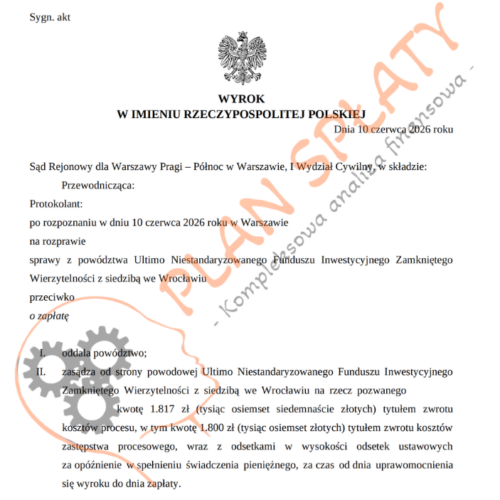 Sygn. akt

WYROK
W IMIENIU RZECZYPOSPOLITEJ POLSKIEJ

Dnia 10 czerwca 2026 roku

Sąd Rejonowy dla Warszawy Pragi – Północ w Warszawie, I Wydział Cywilny, w składzie:

Przewodnicząca:

Protokolant:

po rozpoznaniu w dniu 10 czerwca 2026 roku w Warszawie

na rozprawie

sprawy z powództwa Ultimo Niestandaryzowanego Funduszu Inwestycyjnego Zamkniętego Wierzytelności z siedzibą we Wrocławiu

przeciwko

o zapłatę

I. oddala powództwo;

II. zasądza od strony powodowej Ultimo Niestandaryzowanego Funduszu Inwestycyjnego Zamkniętego Wierzytelności z siedzibą we Wrocławiu na rzecz pozwanego kwotę 1.817 zł (tysiąc osiemset siedemnaście złotych) tytułem zwrotu kosztów procesu, w tym kwotę 1.800 zł (tysiąc osiemset złotych) tytułem zwrotu kosztów zastępstwa procesowego, wraz z odsetkami w wysokości odsetek ustawowych za opóźnienie w spełnieniu świadczenia pieniężnego, za czas od dnia uprawomocnienia się wyroku do dnia zapłaty.

PLAN SPŁATY
- Kompleksowa analiza finansowa -